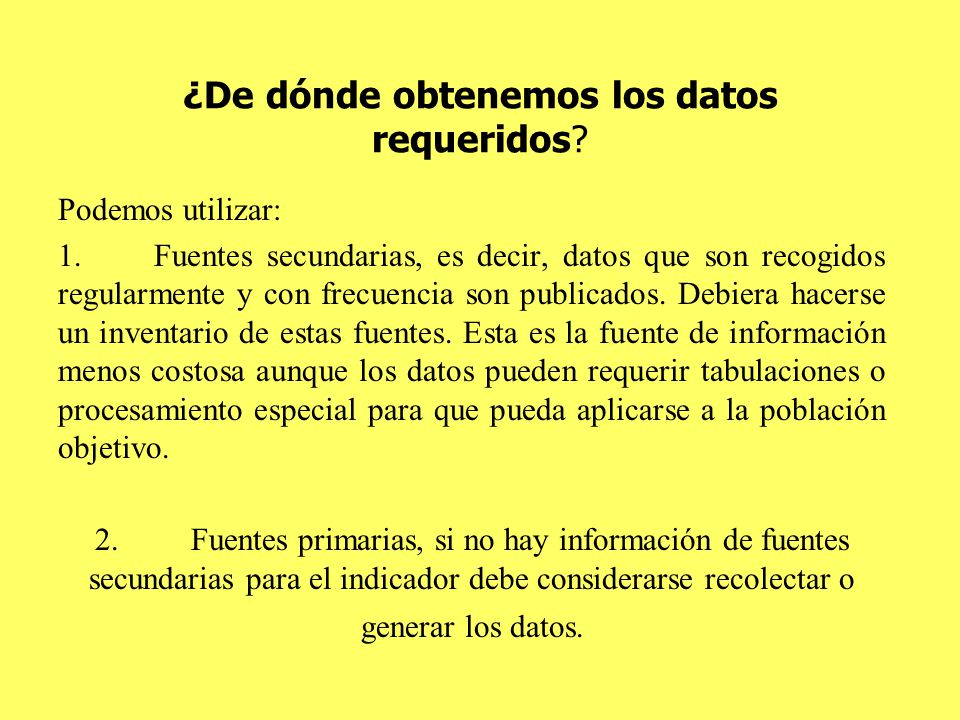 ¿De dónde obtenemos los datos requeridos?

Podemos utilizar:

1. Fuentes secundarias, es decir, datos que son recogidos regularmente y con frecuencia son publicados. Debiera hacerse un inventario de estas fuentes. Esta es la fuente de información menos costosa aunque los datos pueden requerir tabulaciones o procesamiento especial para que pueda aplicarse a la población objetivo.

2. Fuentes primarias, si no hay información de fuentes secundarias para el indicador debe considerarse recolectar o generar los datos.